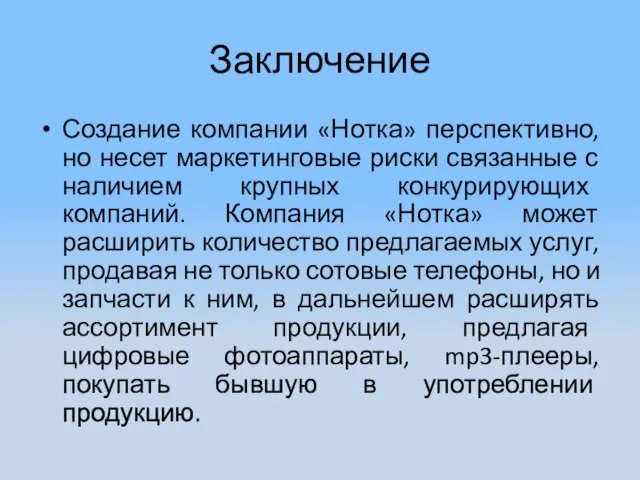 Заключение

• Создание компании «Нотка» перспективно, но несет маркетинговые риски связанные с наличием крупных конкурирующих компаний. Компания «Нотка» может расширить количество предлагаемых услуг, продавая не только сотовые телефоны, но и запчасти к ним, в дальнейшем расширять ассортимент продукции, предлагая цифровые фотоаппараты, mp3-плееры, покупать бывшую в употреблении продукцию.